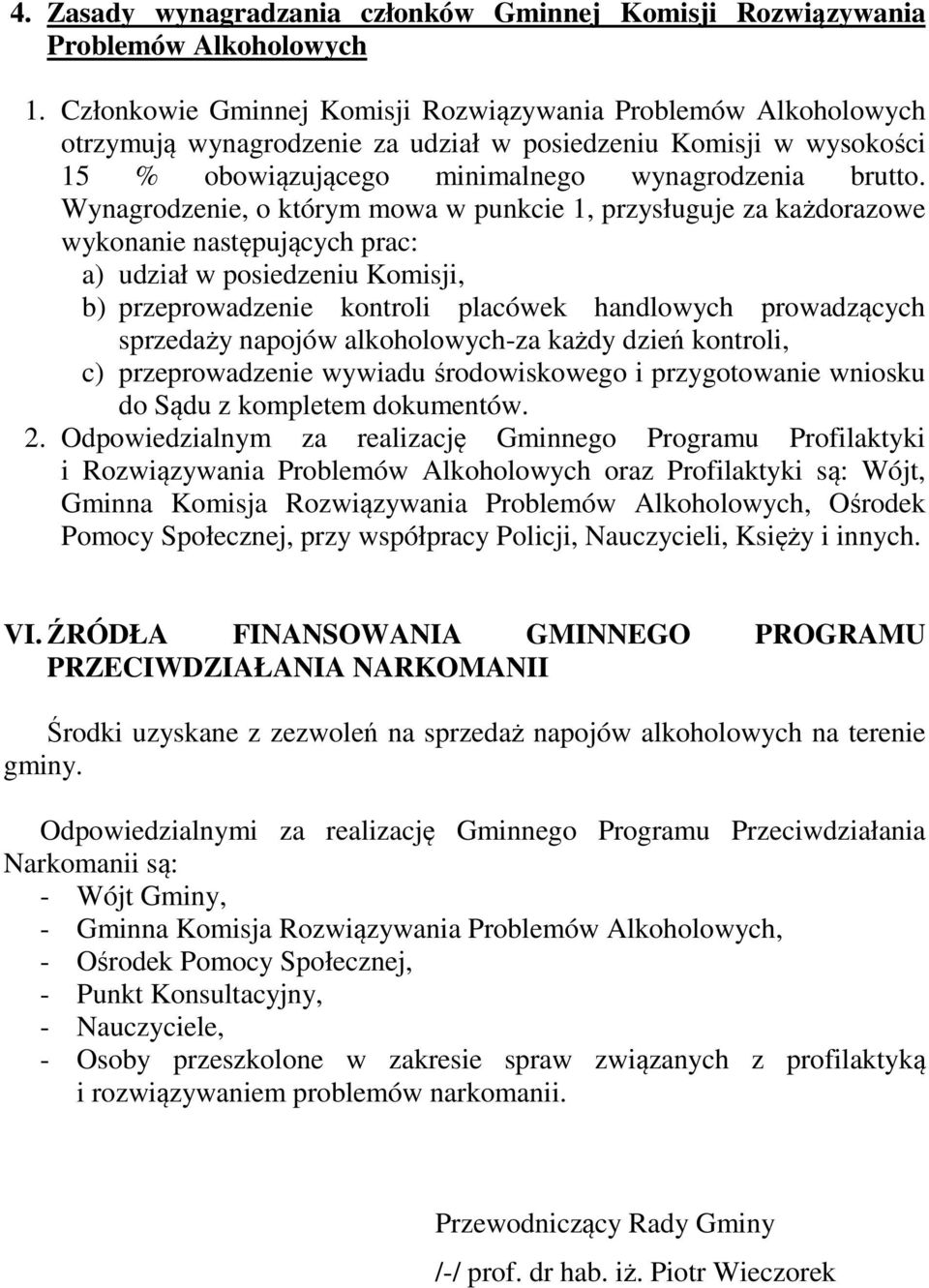 4. Zasady wynagradzania członków Gminnej Komisji Rozwiązywania Problemów Alkoholowych

1. Członkowie Gminnej Komisji Rozwiązywania Problemów Alkoholowych otrzymują wynagrodzenie za udział w posiedzeniu Komisji w wysokości 15 % obowiązującego minimalnego wynagrodzenia brutto. Wynagrodzenie, o którym mowa w punkcie 1, przysługuje za każdorazowe wykonanie następujących prac:
a) udział w posiedzeniu Komisji,
b) przeprowadzenie kontroli placówek handlowych prowadzących sprzedaży napojów alkoholowych-za każdy dzień kontroli,
c) przeprowadzenie wywiadu środowiskowego i przygotowanie wniosku do Sądu z kompletem dokumentów.
2. Odpowiedzialnym za realizację Gminnego Programu Profilaktyki i Rozwiązywania Problemów Alkoholowych oraz Profilaktyki są: Wójt, Gminna Komisja Rozwiązywania Problemów Alkoholowych, Ośrodek Pomocy Społecznej, przy współpracy Policji, Nauczycieli, Księży i innych.

VI. ŹRÓDŁA FINANSOWANIA GMINNEGO PROGRAMU PRZECIWDZIAŁANIA NARKOMANII

Środki uzyskane z zezwoleń na sprzedaż napojów alkoholowych na terenie gminy.

Odpowiedzialnymi za realizację Gminnego Programu Przeciwdziałania Narkomanii są:
- Wójt Gminy,
- Gminna Komisja Rozwiązywania Problemów Alkoholowych,
- Ośrodek Pomocy Społecznej,
- Punkt Konsultacyjny,
- Nauczyciele,
- Osoby przeszkolone w zakresie spraw związanych z profilaktyką i rozwiązywaniem problemów narkomanii.

Przewodniczący Rady Gminy

/-/ prof. dr hab. iż. Piotr Wieczorek